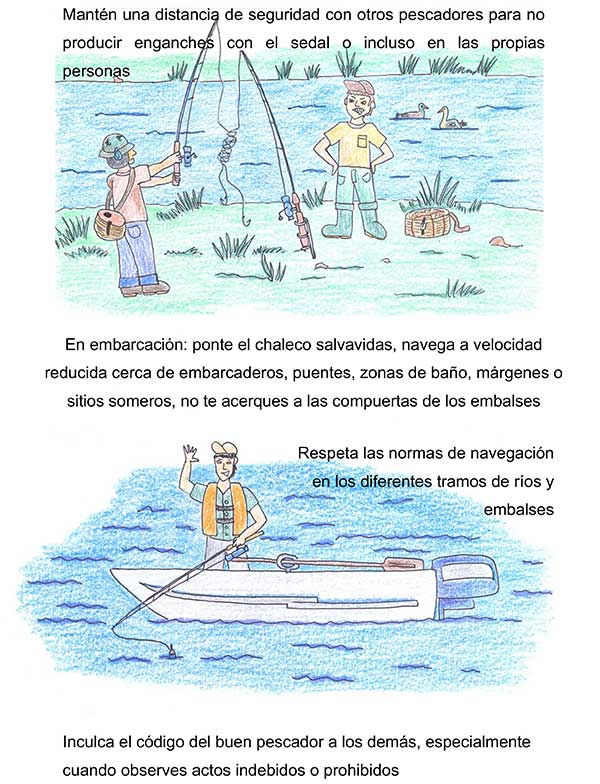 Mantén una distancia de seguridad con otros pescadores para no producir enganches con el sedal o incluso en las propias personas

En embarcación: ponte el chaleco salvavidas, navega a velocidad reducida cerca de embarcaderos, puentes, zonas de baño, márgenes o sitios someros, no te acerques a las compuertas de los embalses

Respeta las normas de navegación en los diferentes tramos de ríos y embalses

Inculca el código del buen pescador a los demás, especialmente cuando observes actos indebidos o prohibidos